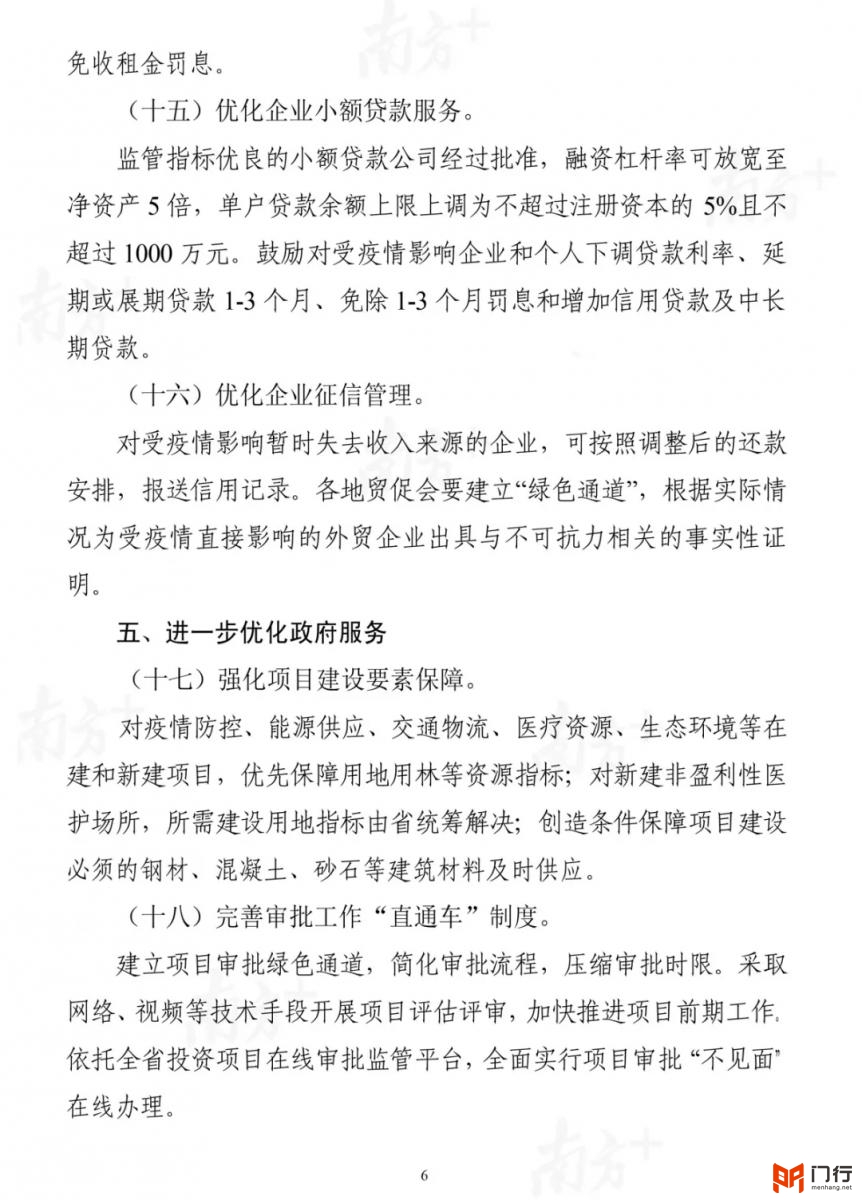 免收租金罚息。

（十五）优化企业小额贷款服务。

监管指标优良的小额贷款公司经过批准，融资杠杆率可放宽至净资产 5 倍，单户贷款余额上限上调为不超过注册资本的 5%且不超过 1000 万元。鼓励对受疫情影响企业和个人下调贷款利率、延期或展期贷款 1-3 个月、免除 1-3 个月罚息和增加信用贷款及中长期贷款。

（十六）优化企业征信管理。

对受疫情影响暂时失去收入来源的企业，可按照调整后的还款安排，报送信用记录。各地贸促会要建立“绿色通道”，根据实际情况为受疫情直接影响的外贸企业出具与不可抗力相关的事实性证明。

五、进一步优化政府服务

（十七）强化项目建设要素保障。

对疫情防控、能源供应、交通物流、医疗资源、生态环境等在建和新建项目，优先保障用地用林等资源指标；对新建非盈利性医护场所，所需建设用地指标由省统筹解决；创造条件保障项目建设必须的钢材、混凝土、砂石等建筑材料及时供应。

（十八）完善审批工作“直通车”制度。

建立项目审批绿色通道，简化审批流程，压缩审批时限。采取网络、视频等技术手段开展项目评估评审，加快推进项目前期工作。依托全省投资项目在线审批监管平台，全面实行项目审批“不见面”在线办理。

6

南方+

门行
menhang.net